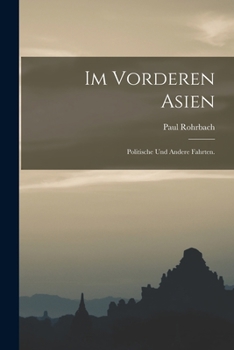 Im Vorderen Asien

Paul Rohrbach

Politische Und Andere Fahrten.